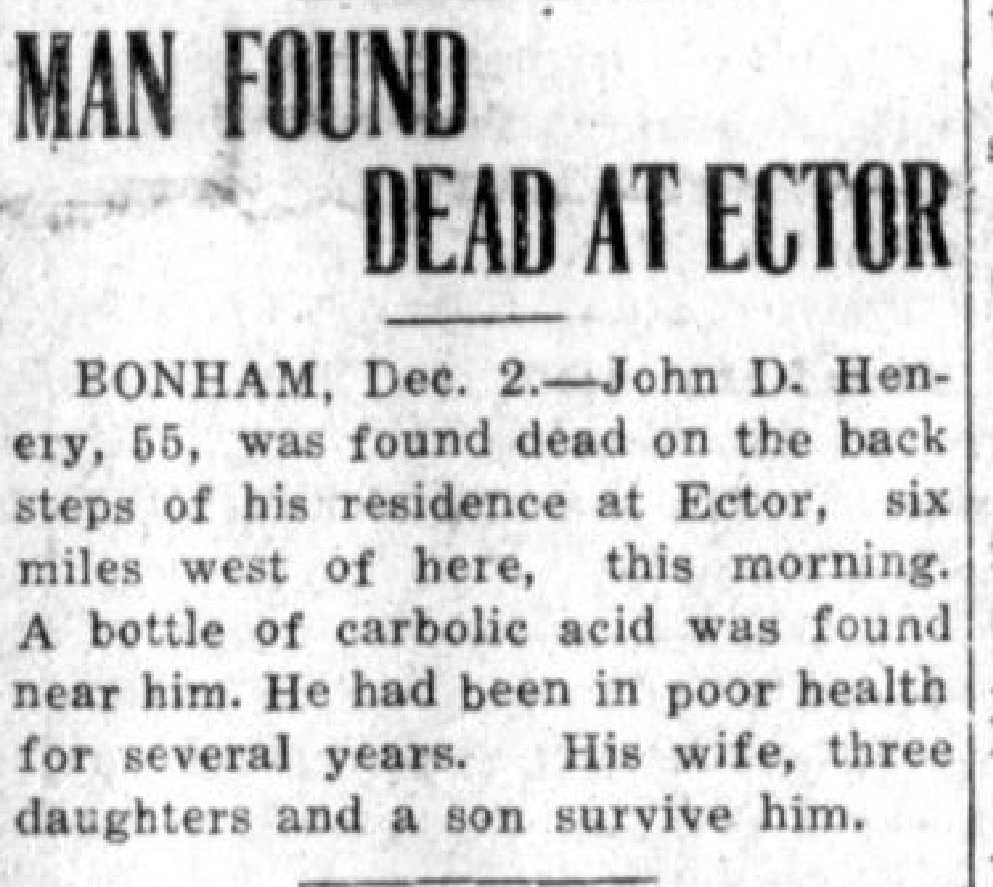 MAN FOUND DEAD AT ECTOR

BONHAM, Dec. 2.—John D. Henery, 55, was found dead on the back steps of his residence at Ector, six miles west of here, this morning. A bottle of carbolic acid was found near him. He had been in poor health for several years. His wife, three daughters and a son survive him.